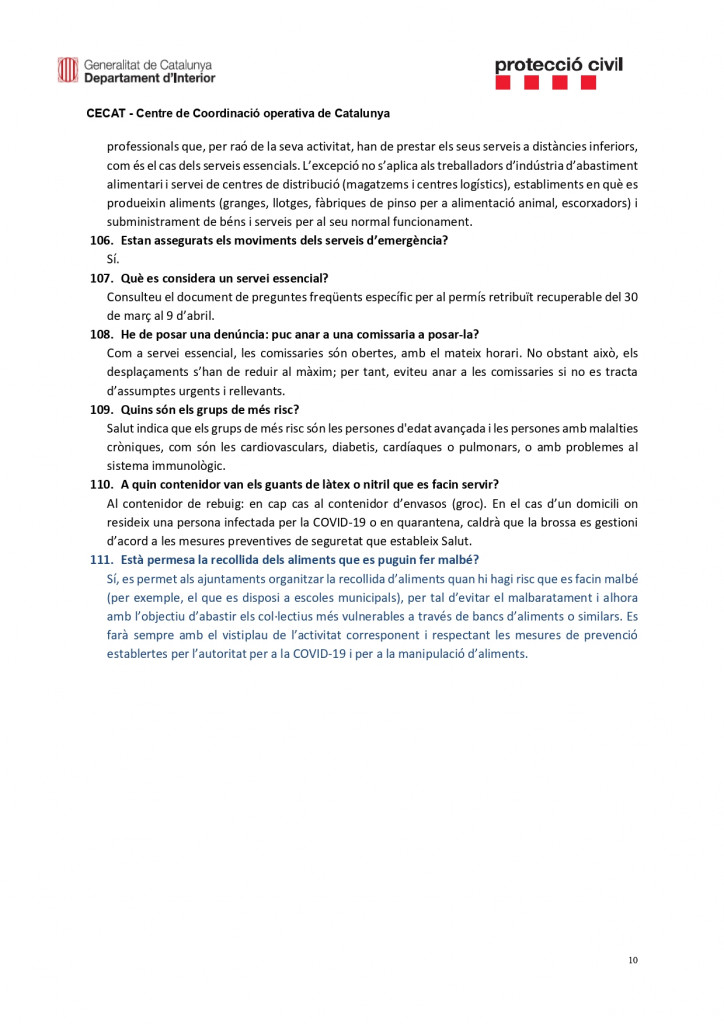 Generalitat de Catalunya
Departament d'Interior

protecció civil

CECAT - Centre de Coordinació operativa de Catalunya

professionals que, per raó de la seva activitat, han de prestar els seus serveis a distàncies inferiors, com és el cas dels serveis essencials. L'excepció no s'aplica als treballadors d'indústria d'abastiment alimentari i servei de centres de distribució (magatzems i centres logístics), establiments en què es produeixin aliments (granges, llotges, fàbriques de pinso per a alimentació animal, escorxadors) i subministrament de béns i serveis per al seu normal funcionament.

106. Estan assegurats els moviments dels serveis d'emergència?
Sí.

107. Què es considera un servei essencial?
Consulteu el document de preguntes freqüents específic per al permís retribuït recuperable del 30 de març al 9 d'abril.

108. He de posar una denúncia: puc anar a una comissaria a posar-la?
Com a servei essencial, les comissaries són obertes, amb el mateix horari. No obstant això, els desplaçaments s'han de reduir al màxim; per tant, eviteu anar a les comissaries si no es tracta d'assumptes urgents i rellevants.

109. Quins són els grups de més risc?
Salut indica que els grups de més risc són les persones d'edat avançada i les persones amb malalties cròniques, com són les cardiovasculars, diabetis, cardíaques o pulmonars, o amb problemes al sistema immunològic.

110. A quin contenidor van els guants de làtex o nitril que es facin servir?
Al contenidor de rebuig: en cap cas al contenidor d'envasos (groc). En el cas d'un domicili on resideix una persona infectada per la COVID-19 o en quarantena, caldrà que la brossa es gestioni d'acord a les mesures preventives de seguretat que estableix Salut.

111. Està permesa la recollida dels aliments que es puguin fer malbé?
Sí, es permet als ajuntaments organitzar la recollida d'aliments quan hi hagi risc que es facin malbé (per exemple, el que es disposi a escoles municipals), per tal d'evitar el malbaratament i alhora amb l'objectiu d'abastir els col·lectius més vulnerables a través de bancs d'aliments o similars. Es farà sempre amb el vistiplau de l'activitat corresponent i respectant les mesures de prevenció establertes per l'autoritat per a la COVID-19 i per a la manipulació d'aliments.

10